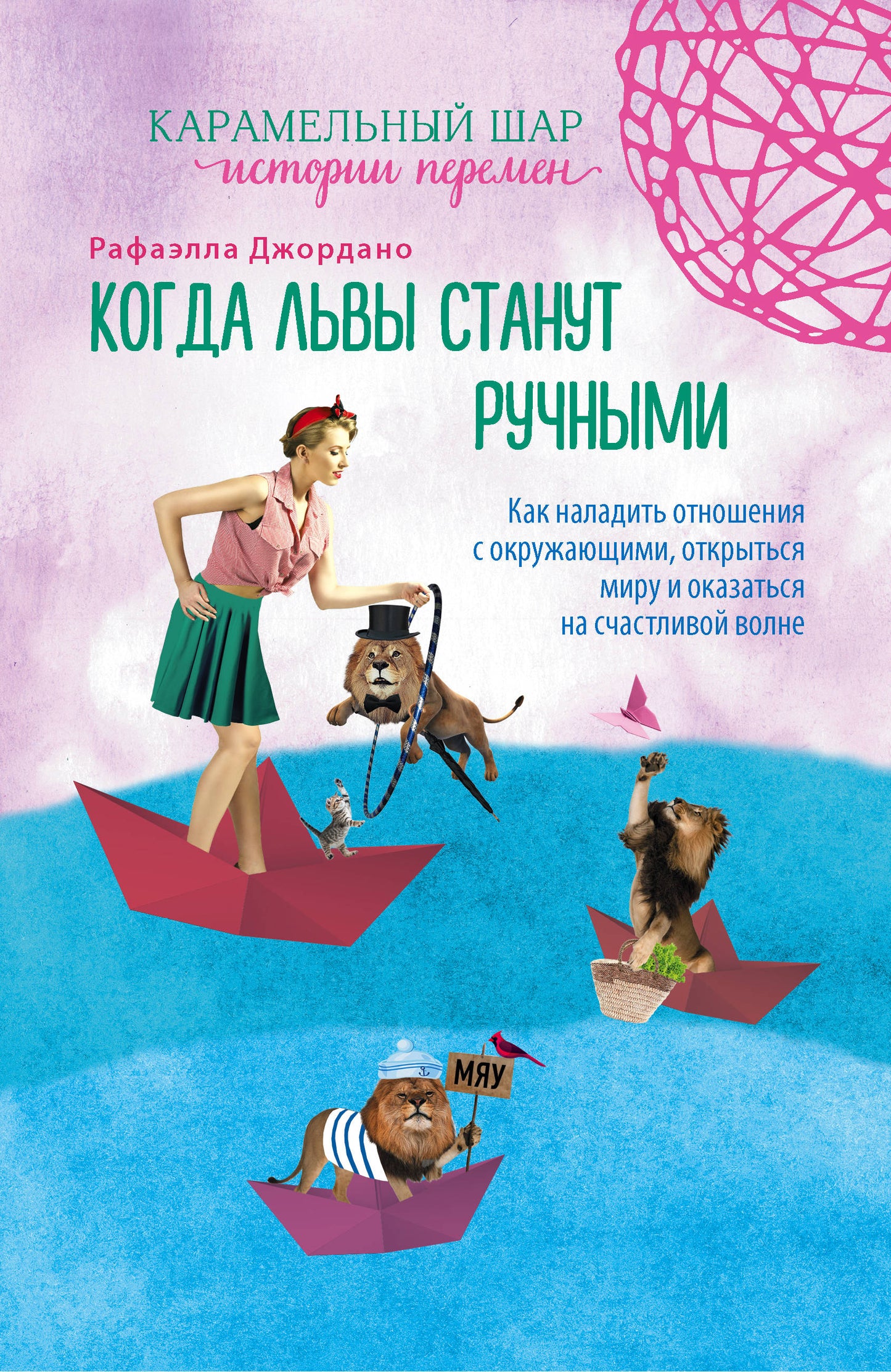 КАРАМЕЛЬНЫЙ ШАР
истории перемен

Рафаэлла Джордано

КОГДА ЛЬВЫ СТАНУТ РУЧНЫМИ

Как наладить отношения с окружающими, открыться миру и оказаться на счастливой волне

МЯУ